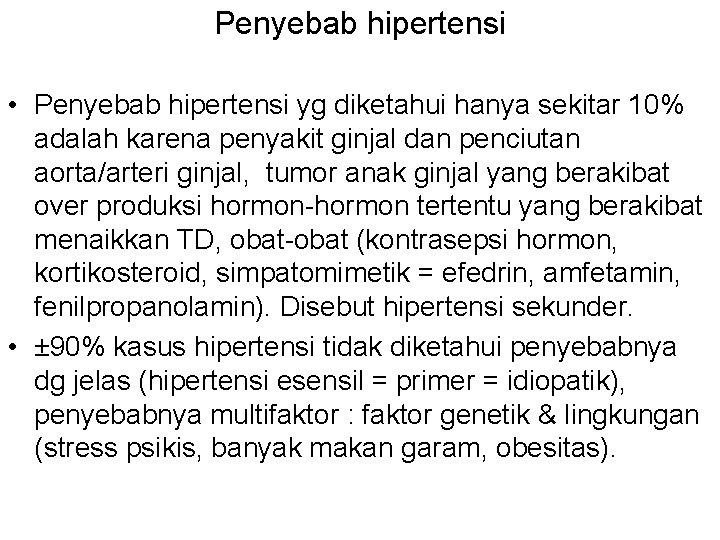 Penyebab hipertensi

• Penyebab hipertensi yg diketahui hanya sekitar 10% adalah karena penyakit ginjal dan penciutan aorta/arteri ginjal, tumor anak ginjal yang berakibat over produksi hormon-hormon tertentu yang berakibat menaikkan TD, obat-obat (kontrasepsi hormon, kortikosteroid, simpatomimetik = efedrin, amfetamin, fenilpropanolamin). Disebut hipertensi sekunder.

• ±90% kasus hipertensi tidak diketahui penyebabnya dg jelas (hipertensi esensil = primer = idiopatik), penyebabnya multifaktor : faktor genetik & lingkungan (stress psikis, banyak makan garam, obesitas).